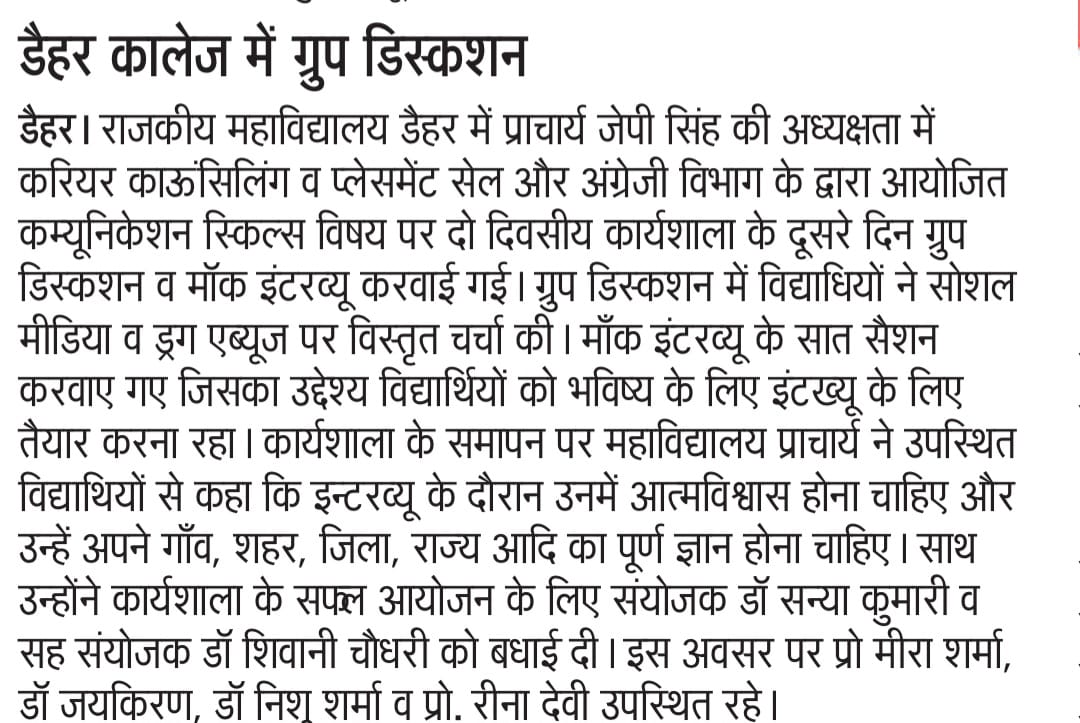 डैहर कालेज में ग्रुप डिस्कशन

डैहर। राजकीय महाविद्यालय डैहर में प्राचार्य जेपी सिंह की अध्यक्षता में करियर काऊंसिलिंग व प्लेसमेंट सेल और अंग्रेजी विभाग के द्वारा आयोजित कम्यूनिकेशन स्किल्स विषय पर दो दिवसीय कार्यशाला के दूसरे दिन ग्रुप डिस्कशन व मॉक इंटरव्यू करवाई गई। ग्रुप डिस्कशन में विद्याधियों ने सोशल मीडिया व ड्रग एब्यूज पर विस्तृत चर्चा की। मॉक इंटरव्यू के सात सैशन करवाए गए जिसका उद्देश्य विद्यार्थियों को भविष्य के लिए इंटख्यू के लिए तैयार करना रहा। कार्यशाला के समापन पर महाविद्यालय प्राचार्य ने उपस्थित विद्याथियों से कहा कि इन्टरव्यू के दौरान उनमें आत्मविश्वास होना चाहिए और उन्हें अपने गाँव, शहर, जिला, राज्य आदि का पूर्ण ज्ञान होना चाहिए। साथ उन्होंने कार्यशाला के सफल आयोजन के लिए संयोजक डॉ सन्या कुमारी व सह संयोजक डॉ शिवानी चौधरी को बधाई दी। इस अवसर पर प्रो मीरा शर्मा, डॉ जयकिरण, डॉ निशु शर्मा व प्रो. रीना देवी उपस्थित रहे।